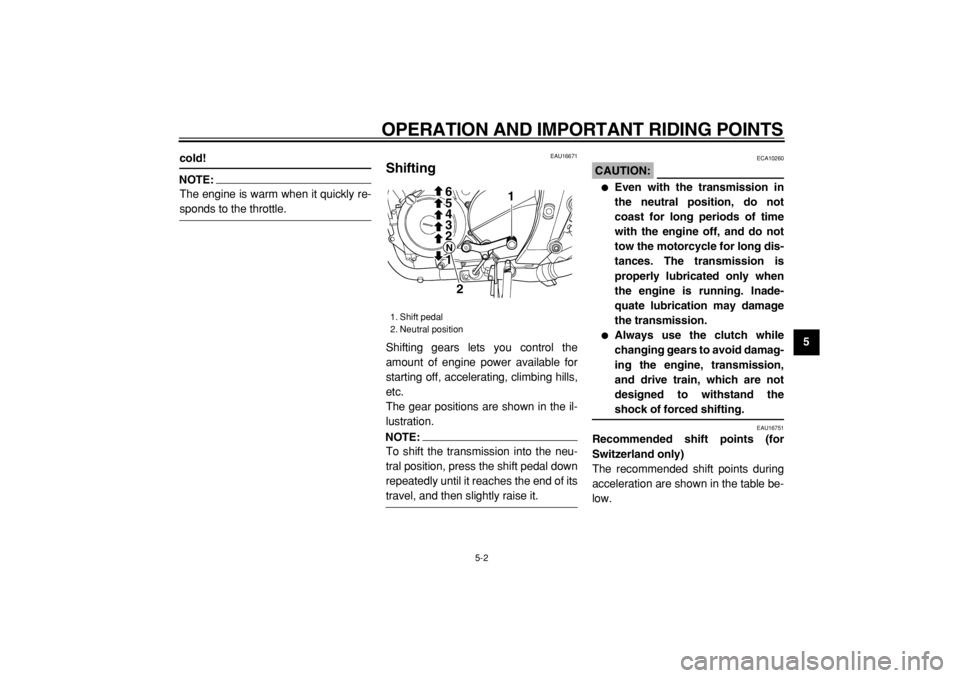 OPERATION AND IMPORTANT RIDING POINTS

cold!

NOTE:
The engine is warm when it quickly responds to the throttle.

EAU16671
Shifting

6
5
4
3
2
N
1
1
2

1. Shift pedal
2. Neutral position

Shifting gears lets you control the amount of engine power available for starting off, accelerating, climbing hills, etc.
The gear positions are shown in the illustration.

NOTE:
To shift the transmission into the neutral position, press the shift pedal down repeatedly until it reaches the end of its travel, and then slightly raise it.

ECA10260
CAUTION:
● Even with the transmission in the neutral position, do not coast for long periods of time with the engine off, and do not tow the motorcycle for long distances. The transmission is properly lubricated only when the engine is running. Inadequate lubrication may damage the transmission.
● Always use the clutch while changing gears to avoid damaging the engine, transmission, and drive train, which are not designed to withstand the shock of forced shifting.

EAU16751
Recommended shift points (for Switzerland only)
The recommended shift points during acceleration are shown in the table below.

5

5-2

carmanualsonline.info